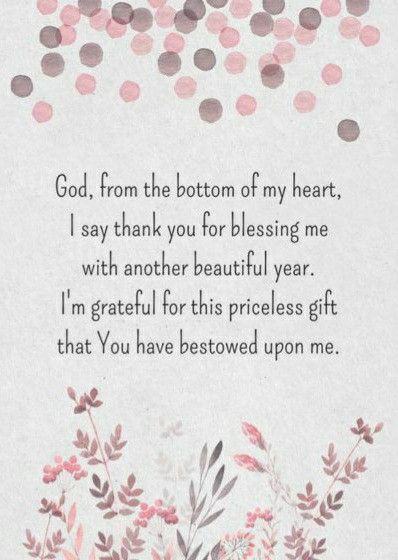 God, from the bottom of my heart, I say thank you for blessing me with another beautiful year. I'm grateful for this priceless gift that You have bestowed upon me.